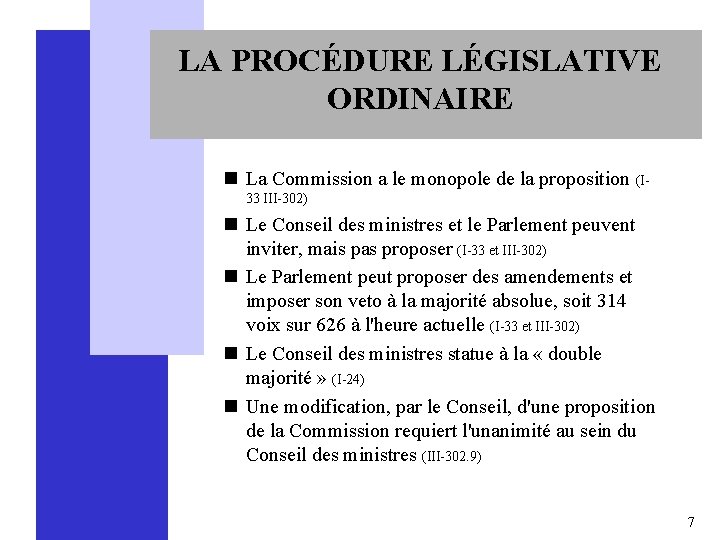 LA PROCÉDURE LÉGISLATIVE ORDINAIRE

■ La Commission a le monopole de la proposition (I-33 III-302)

■ Le Conseil des ministres et le Parlement peuvent inviter, mais pas proposer (I-33 et III-302)

■ Le Parlement peut proposer des amendements et imposer son veto à la majorité absolue, soit 314 voix sur 626 à l'heure actuelle (I-33 et III-302)

■ Le Conseil des ministres statue à la « double majorité » (I-24)

■ Une modification, par le Conseil, d'une proposition de la Commission requiert l'unanimité au sein du Conseil des ministres (III-302.9)

7